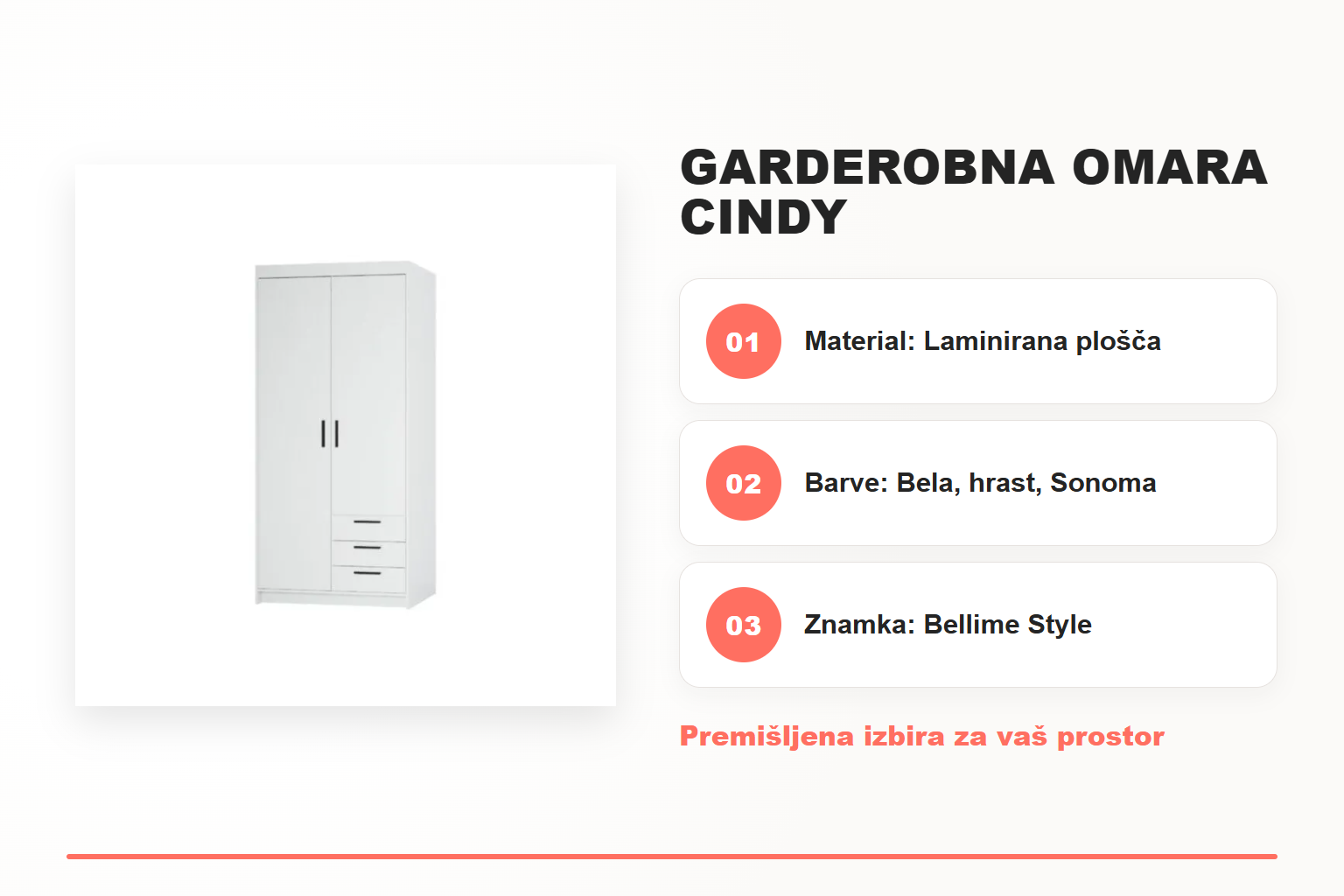 GARDEROBNA OMARA CINDY

01 Material: Laminirana plošča

02 Barve: Bela, hrast, Sonoma

03 Znamka: Bellime Style

Premišljena izbira za vaš prostor